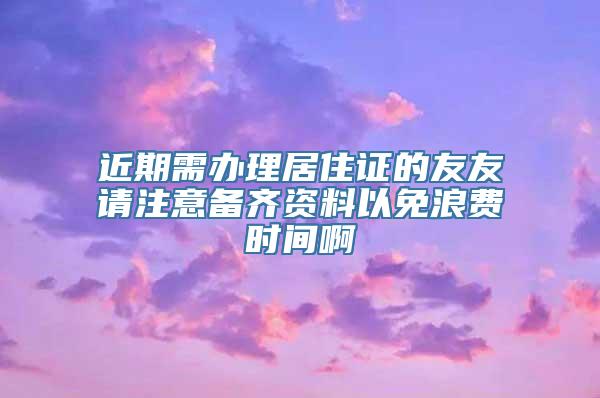 近期需办理居住证的友友请注意备齐资料以免浪费时间啊